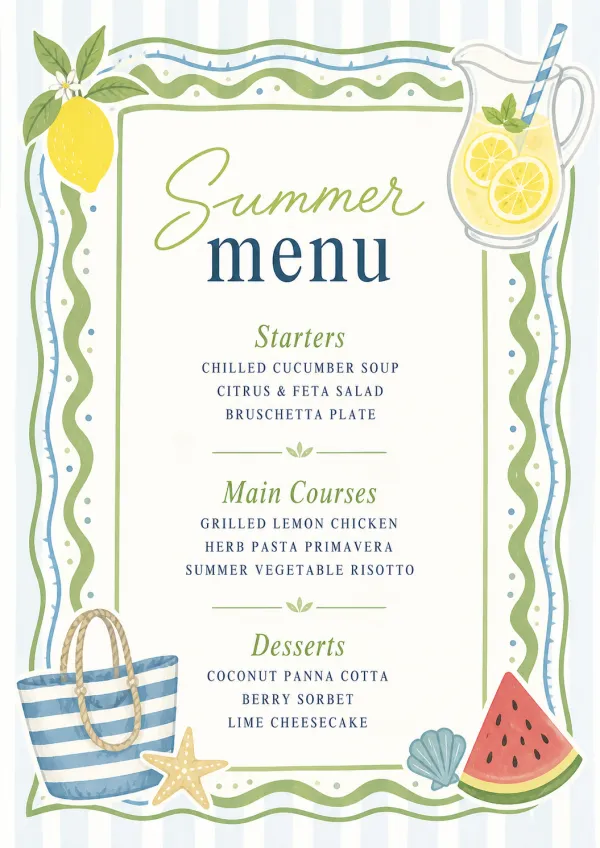 Summer
menu

Starters
CHILLED CUCUMBER SOUP
CITRUS & FETA SALAD
BRUSCHETTA PLATE

Main Courses
GRILLED LEMON CHICKEN
HERB PASTA PRIMAVERA
SUMMER VEGETABLE RISOTTO

Desserts
COCONUT PANNA COTTA
BERRY SORBET
LIME CHEESECAKE